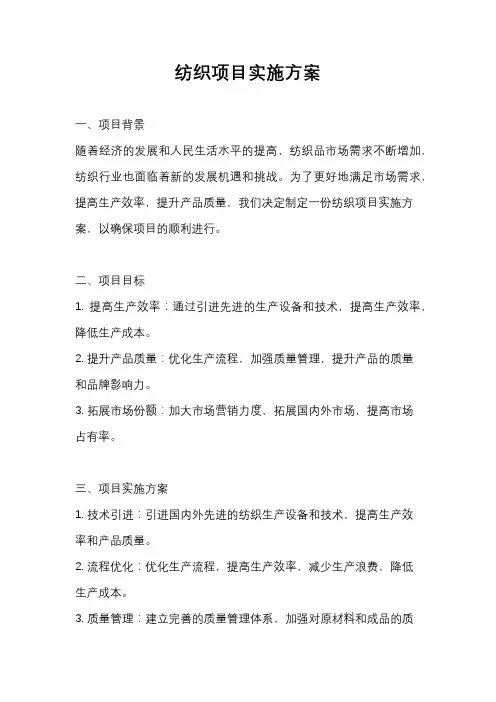 纺织项目实施方案

一、项目背景

随着经济的发展和人民生活水平的提高，纺织品市场需求不断增加，纺织行业也面临着新的发展机遇和挑战。为了更好地满足市场需求，提高生产效率，提升产品质量，我们决定制定一份纺织项目实施方案，以确保项目的顺利进行。

二、项目目标

1. 提高生产效率：通过引进先进的生产设备和技术，提高生产效率，降低生产成本。

2. 提升产品质量：优化生产流程，加强质量管理，提升产品的质量和品牌影响力。

3. 拓展市场份额：加大市场营销力度，拓展国内外市场，提高市场占有率。

三、项目实施方案

1. 技术引进：引进国内外先进的纺织生产设备和技术，提高生产效率和产品质量。

2. 流程优化：优化生产流程，提高生产效率，减少生产浪费，降低生产成本。

3. 质量管理：建立完善的质量管理体系，加强对原材料和成品的质